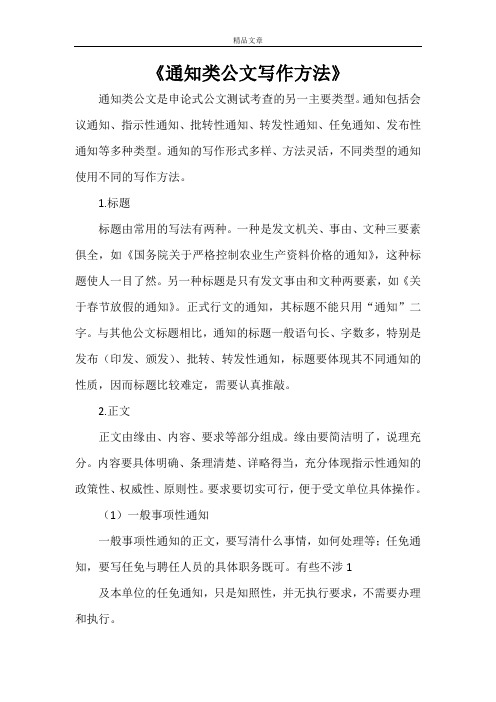 精品文章

《通知类公文写作方法》

通知类公文是申论式公文测试考查的另一主要类型。通知包括会议通知、指示性通知、批转性通知、转发性通知、任免通知、发布性通知等多种类型。通知的写作形式多样、方法灵活，不同类型的通知使用不同的写作方法。

1.标题

标题由常用的写法有两种。一种是发文机关、事由、文种三要素俱全，如《国务院关于严格控制农业生产资料价格的通知》，这种标题使人一目了然。另一种标题是只有发文事由和文种两要素，如《关于春节放假的通知》。正式行文的通知，其标题不能只用“通知”二字。与其他公文标题相比，通知的标题一般语句长、字数多，特别是发布（印发、颁发）、批转、转发性通知，标题要体现其不同通知的性质，因而标题比较难定，需要认真推敲。

2.正文

正文由缘由、内容、要求等部分组成。缘由要简洁明了，说理充分。内容要具体明确、条理清楚、详略得当，充分体现指示性通知的政策性、权威性、原则性。要求要切实可行，便于受文单位具体操作。

（1）一般事项性通知

一般事项性通知的正文，要写清什么事情，如何处理等；任免通知，要写任免与聘任人员的具体职务既可。有些不涉 1

及本单位的任免通知，只是知照性，并无执行要求，不需要办理和执行。